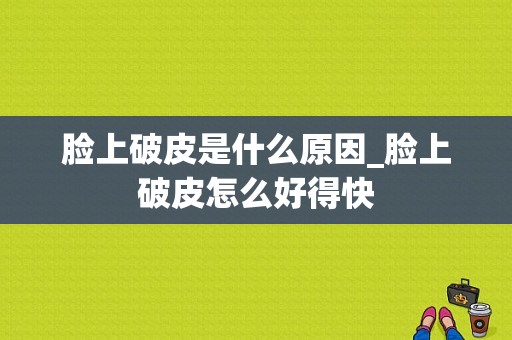 脸上破皮是什么原因_脸上破皮怎么好得快